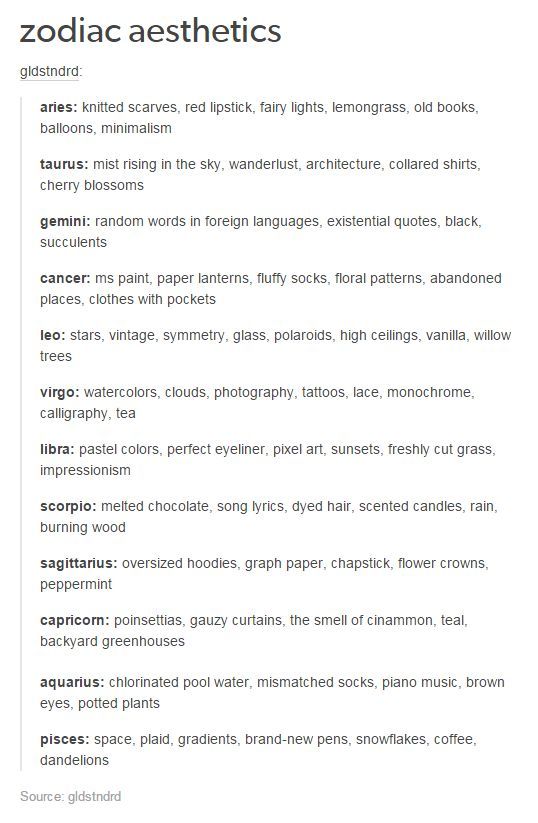 zodiac aesthetics

gldstndrd:

aries: knitted scarves, red lipstick, fairy lights, lemongrass, old books, balloons, minimalism

taurus: mist rising in the sky, wanderlust, architecture, collared shirts, cherry blossoms

gemini: random words in foreign languages, existential quotes, black, succulents

cancer: ms paint, paper lanterns, fluffy socks, floral patterns, abandoned places, clothes with pockets

leo: stars, vintage, symmetry, glass, polaroids, high ceilings, vanilla, willow trees

virgo: watercolors, clouds, photography, tattoos, lace, monochrome, calligraphy, tea

libra: pastel colors, perfect eyeliner, pixel art, sunsets, freshly cut grass, impressionism

scorpio: melted chocolate, song lyrics, dyed hair, scented candles, rain, burning wood

sagittarius: oversized hoodies, graph paper, chapstick, flower crowns, peppermint

capricorn: poinsettias, gauzy curtains, the smell of cinammon, teal, backyard greenhouses

aquarius: chlorinated pool water, mismatched socks, piano music, brown eyes, potted plants

pisces: space, plaid, gradients, brand-new pens, snowflakes, coffee, dandelions

Source: gldstndrd